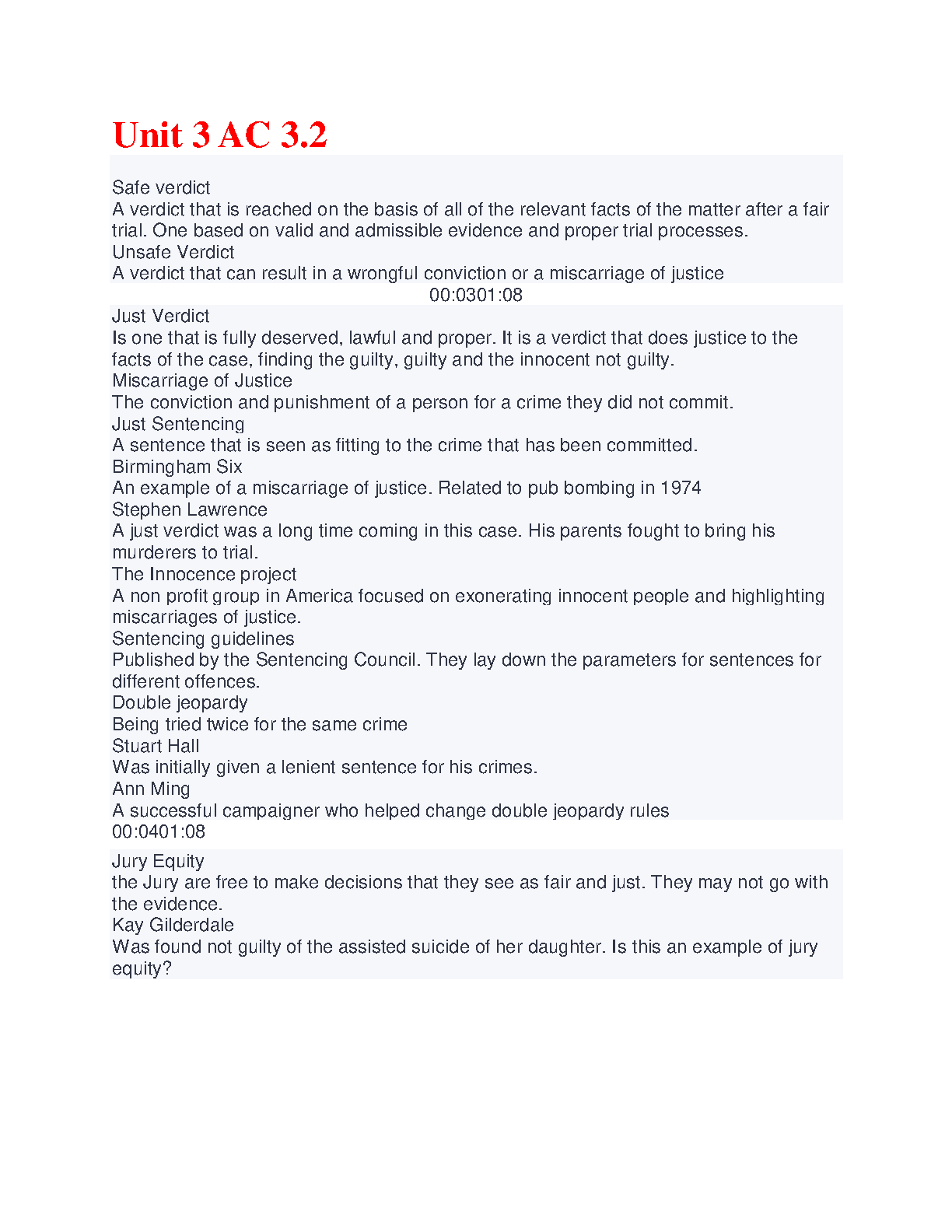 Unit 3 AC 3.2

Safe verdict
A verdict that is reached on the basis of all of the relevant facts of the matter after a fair trial. One based on valid and admissible evidence and proper trial processes.
Unsafe Verdict
A verdict that can result in a wrongful conviction or a miscarriage of justice

00:0301:08

Just Verdict
Is one that is fully deserved, lawful and proper. It is a verdict that does justice to the facts of the case, finding the guilty, guilty and the innocent not guilty.
Miscarriage of Justice
The conviction and punishment of a person for a crime they did not commit.
Just Sentencing
A sentence that is seen as fitting to the crime that has been committed.
Birmingham Six
An example of a miscarriage of justice. Related to pub bombing in 1974
Stephen Lawrence
A just verdict was a long time coming in this case. His parents fought to bring his murderers to trial.
The Innocence project
A non profit group in America focused on exonerating innocent people and highlighting miscarriages of justice.
Sentencing guidelines
Published by the Sentencing Council. They lay down the parameters for sentences for different offences.
Double jeopardy
Being tried twice for the same crime
Stuart Hall
Was initially given a lenient sentence for his crimes.
Ann Ming
A successful campaigner who helped change double jeopardy rules

00:0401:08

Jury Equity
the Jury are free to make decisions that they see as fair and just. They may not go with the evidence.
Kay Gilderdale
Was found not guilty of the assisted suicide of her daughter. Is this an example of jury equity?